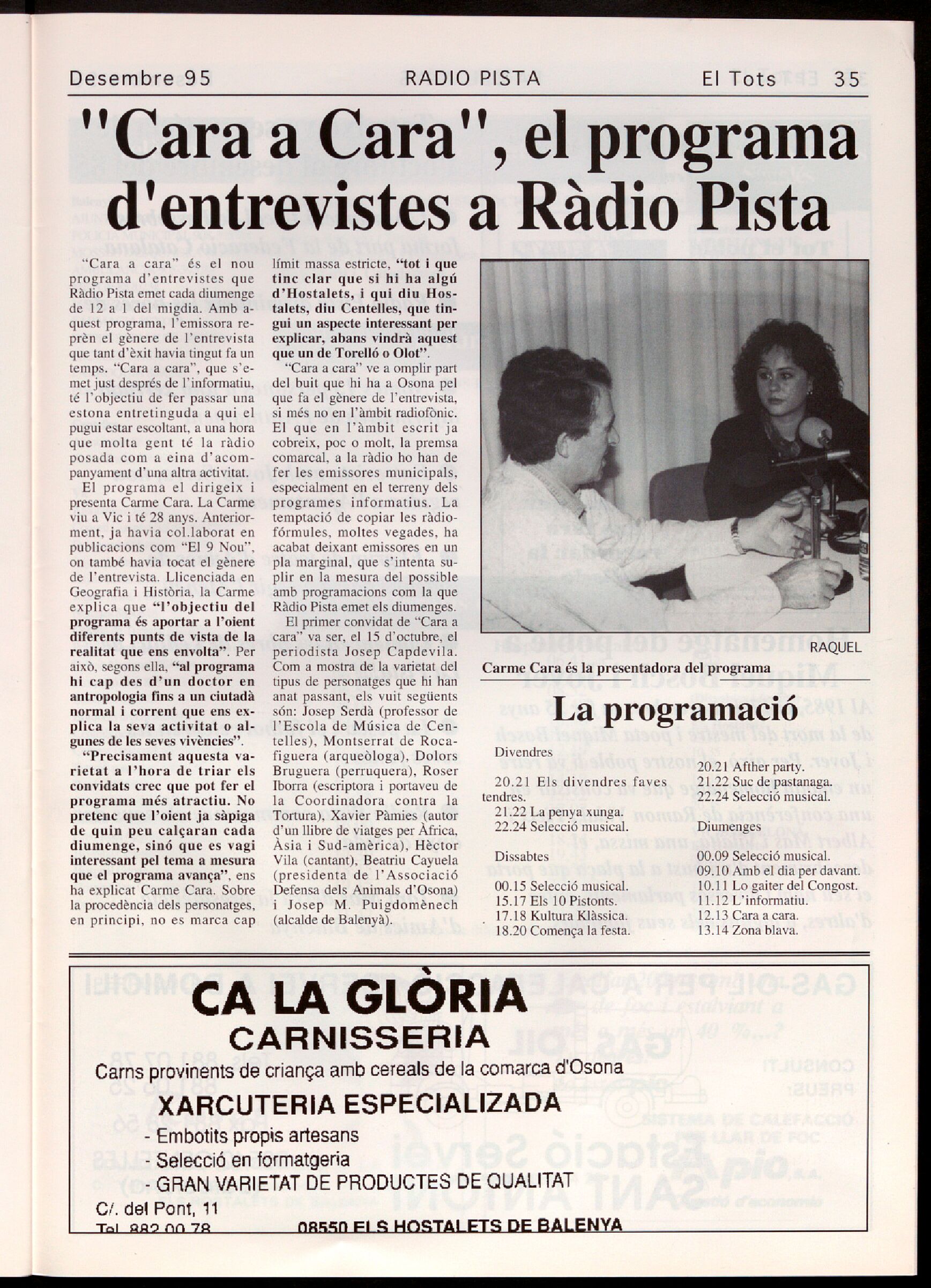 Desembre 95 RADIO PISTA El Tots 35

"Cara a Cara", el programa d'entrevistes a Ràdio Pista

"Cara a cara" és el nou programa d'entrevistes que Ràdio Pista emet cada diumenge de 12 a 1 del migdia. Amb aquest programa, l'emissora reprèn el gènere de l'entrevista que tant d'èxit havia tingut fa un temps. "Cara a cara", que s'emet just després de l'informatiu, té l'objectiu de fer passar una estona entretinguda a qui el pugui estar escoltant, a una hora que molta gent té la ràdio posada com a eina d'acompanyament d'una altra activitat.

El programa el dirigeix i presenta Carme Cara. La Carme viu a Vic i té 28 anys. Anteriorment, ja havia col.laborat en publicacions com "El 9 Nou", on també havia tocat el gènere de l'entrevista. Llicenciada en Geografia i Història, la Carme explica que "l'objectiu del programa és aportar a l'oient diferents punts de vista de la realitat que ens envolta". Per això, segons ella, "al programa hi cap des d'un doctor en antropologia fins a un ciutadà normal i corrent que ens explica la seva activitat o algunes de les seves vivències".

"Precisament aquesta varietat a l'hora de triar els convidats crec que pot fer el programa més atractiu. No pretenc que l'oient ja sàpiga de quin peu calçaran cada diumenge, sinó que es vagi interessant pel tema a mesura que el programa avança", ens ha explicat Carme Cara. Sobre la procedència dels personatges, en principi, no es marca cap límit massa estricte, "tot i que tinc clar que si hi ha algú d'Hostalets, i qui diu Hostalets, diu Centelles, que tingui un aspecte interessant per explicar, abans vindrà aquest que un de Torelló o Olot".

"Cara a cara" ve a omplir part del buit que hi ha a Osona pel que fa el gènere de l'entrevista, si més no en l'àmbit radiofònic. El que en l'àmbit escrit ja cobreix, poc o molt, la premsa comarcal, a la ràdio ho han de fer les emissores municipals, especialment en el terreny dels programes informatius. La temptació de copiar les ràdio-fórmules, moltes vegades, ha acabat deixant emissores en un pla marginal, que s'intenta suplir en la mesura del possible amb programacions com la que Ràdio Pista emet els diumenges.

El primer convidat de "Cara a cara" va ser, el 15 d'octubre, el periodista Josep Capdevila. Com a mostra de la varietat del tipus de personatges que hi han anat passant, els vuit següents són: Josep Serdà (professor de l'Escola de Música de Centelles), Montserrat de Rocafiguera (arqueòloga), Dolors Bruguera (perruquera), Roser Iborra (escriptora i portaveu de la Coordinadora contra la Tortura), Xavier Pàmies (autor d'un llibre de viatges per Àfrica, Àsia i Sud-amèrica), Hèctor Vila (cantant), Beatriu Cayuela (presidenta de l'Associació Defensa dels Animals d'Osona) i Josep M. Puigdomènech (alcalde de Balenyà).

RAQUEL
Carme Cara és la presentadora del programa

La programació

Divendres
20.21 Els divendres faves tendres.
21.22 La penya xunga.
22.24 Selecció musical.

Dissabtes
00.15 Selecció musical.
15.17 Els 10 Pistonts.
17.18 Kultura Klàssica.
18.20 Comença la festa.
20.21 Afther party.
21.22 Suc de pastanaga.
22.24 Selecció musical.

Diumenges
00.09 Selecció musical.
09.10 Amb el dia per davant.
10.11 Lo gaiter del Congost.
11.12 L'informatiu.
12.13 Cara a cara.
13.14 Zona blava.

CA LA GLÒRIA
CARNISSERIA
Carns provinents de criança amb cereals de la comarca d'Osona
XARCUTERIA ESPECIALIZADA
- Embotits propis artesans
- Selecció en formatgeria
- GRAN VARIETAT DE PRODUCTES DE QUALITAT
C/. del Pont, 11
Tel. 882 00 78 08550 ELS HOSTALETS DE BALENYA